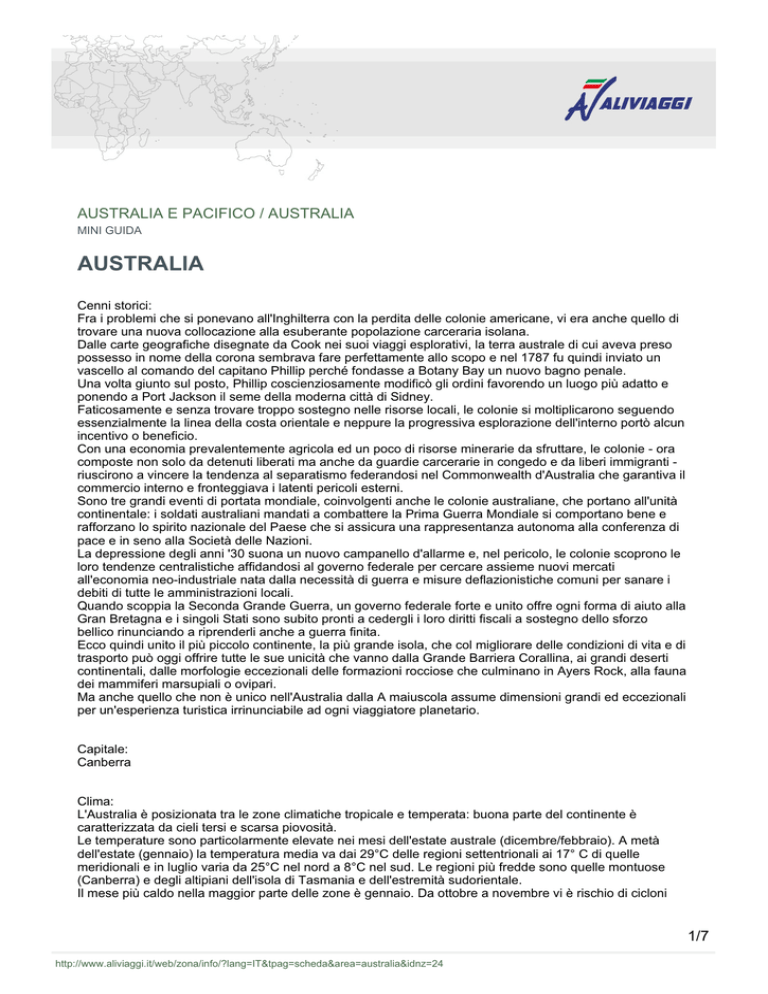 ALIVIAGGI

AUSTRALIA E PACIFICO / AUSTRALIA
MINI GUIDA

AUSTRALIA

Cenni storici:
Fra i problemi che si ponevano all'Inghilterra con la perdita delle colonie americane, vi era anche quello di trovare una nuova collocazione alla esuberante popolazione carceraria isolana.
Dalle carte geografiche disegnate da Cook nei suoi viaggi esplorativi, la terra australe di cui aveva preso possesso in nome della corona sembrava fare perfettamente allo scopo e nel 1787 fu quindi inviato un vascello al comando del capitano Phillip perché fondasse a Botany Bay un nuovo bagno penale.
Una volta giunto sul posto, Phillip coscienziosamente modificò gli ordini favorendo un luogo più adatto e ponendo a Port Jackson il seme della moderna città di Sidney.
Faticosamente e senza trovare troppo sostegno nelle risorse locali, le colonie si moltiplicarono seguendo essenzialmente la linea della costa orientale e neppure la progressiva esplorazione dell'interno portò alcun incentivo o beneficio.
Con una economia prevalentemente agricola ed un poco di risorse minerarie da sfruttare, le colonie - ora composte non solo da detenuti liberati ma anche da guardie carcerarie in congedo e da liberi immigranti - riuscirono a vincere la tendenza al separatismo federandosi nel Commonwealth d'Australia che garantiva il commercio interno e fronteggiava i latenti pericoli esterni.
Sono tre grandi eventi di portata mondiale, coinvolgenti anche le colonie australiane, che portano all'unità continentale: i soldati australiani mandati a combattere la Prima Guerra Mondiale si comportano bene e rafforzano lo spirito nazionale del Paese che si assicura una rappresentanza autonoma alla conferenza di pace e in seno alla Società delle Nazioni.
La depressione degli anni '30 suona un nuovo campanello d'allarme e, nel pericolo, le colonie scoprono le loro tendenze centralistiche affidandosi al governo federale per cercare assieme nuovi mercati all'economia neo-industriale nata dalla necessità di guerra e misure deflazionistiche comuni per sanare i debiti di tutte le amministrazioni locali.
Quando scoppia la Seconda Grande Guerra, un governo federale forte e unito offre ogni forma di aiuto alla Gran Bretagna e i singoli Stati sono subito pronti a cedergli i loro diritti fiscali a sostegno dello sforzo bellico rinunciando a riprenderli anche a guerra finita.
Ecco quindi unito il più piccolo continente, la più grande isola, che col migliorare delle condizioni di vita e di trasporto può oggi offrire tutte le sue unicità che vanno dalla Grande Barriera Corallina, ai grandi deserti continentali, dalle morfologie eccezionali delle formazioni rocciose che culminano in Ayers Rock, alla fauna dei mammiferi marsupiali o ovipari.
Ma anche quello che non è unico nell'Australia dalla A maiuscola assume dimensioni grandi ed eccezionali per un'esperienza turistica irrinunciabile ad ogni viaggiatore planetario.

Capitale:
Canberra

Clima:
L'Australia è posizionata tra le zone climatiche tropicale e temperata: buona parte del continente è caratterizzata da cieli tersi e scarsa piovosità.
Le temperature sono particolarmente elevate nei mesi dell'estate australe (dicembre/febbraio). A metà dell'estate (gennaio) la temperatura media va dai 29°C delle regioni settentrionali ai 17° C di quelle meridionali e in luglio varia da 25°C nel nord a 8°C nel sud. Le regioni più fredde sono quelle montuose (Canberra) e degli altipiani dell'isola di Tasmania e dell'estremità sudorientale.
Il mese più caldo nella maggior parte delle zone è gennaio. Da ottobre a novembre vi è rischio di cicloni

1/7

http://www.aliviaggi.it/web/zona/info/?lang=IT&tpag=scheda&area=australia&idnz=24